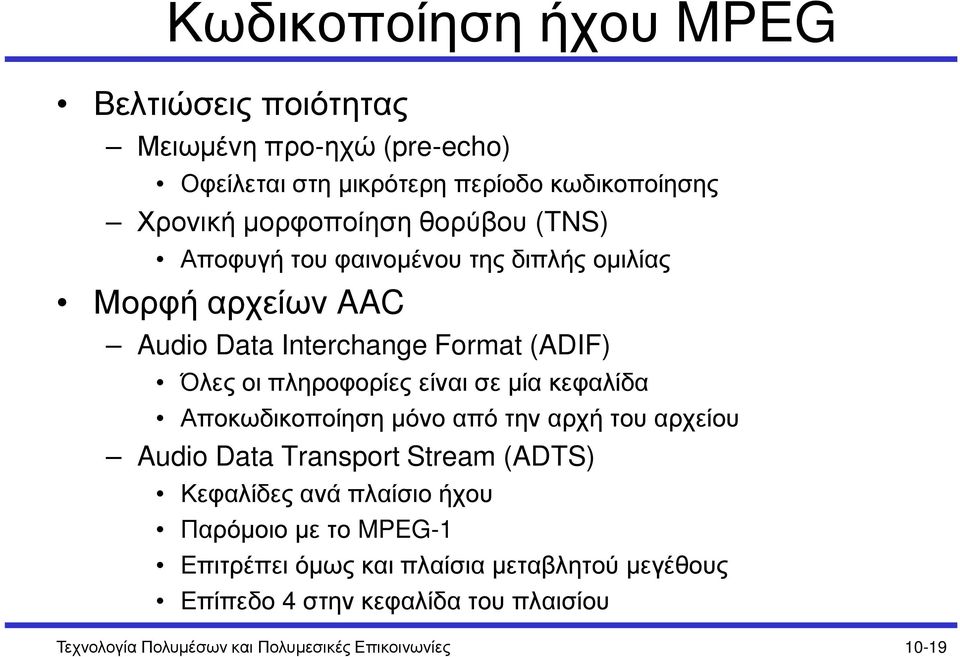 Κωδικοποίηση ήχου MPEG

• Βελτιώσεις ποιότητας
– Μειωμένη προ-ηχώ (pre-echo)
• Οφείλεται στη μικρότερη περίοδο κωδικοποίησης
– Χρονική μορφοποίηση θορύβου (TNS)
• Αποφυγή του φαινομένου της διπλής ομιλίας
• Μορφή αρχείων AAC
– Audio Data Interchange Format (ADIF)
• Όλες οι πληροφορίες είναι σε μία κεφαλίδα
• Αποκωδικοποίηση μόνο από την αρχή του αρχείου
– Audio Data Transport Stream (ADTS)
• Κεφαλίδες ανά πλαίσιο ήχου
• Παρόμοιο με το MPEG-1
• Επιτρέπει όμως και πλαίσια μεταβλητού μεγέθους
• Επίπεδο 4 στην κεφαλίδα του πλαισίου

Τεχνολογία Πολυμέσων και Πολυμεσικές Επικοινωνίες 10-19